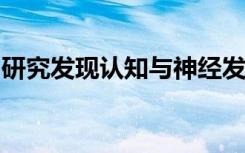 研究发现认知与神经发